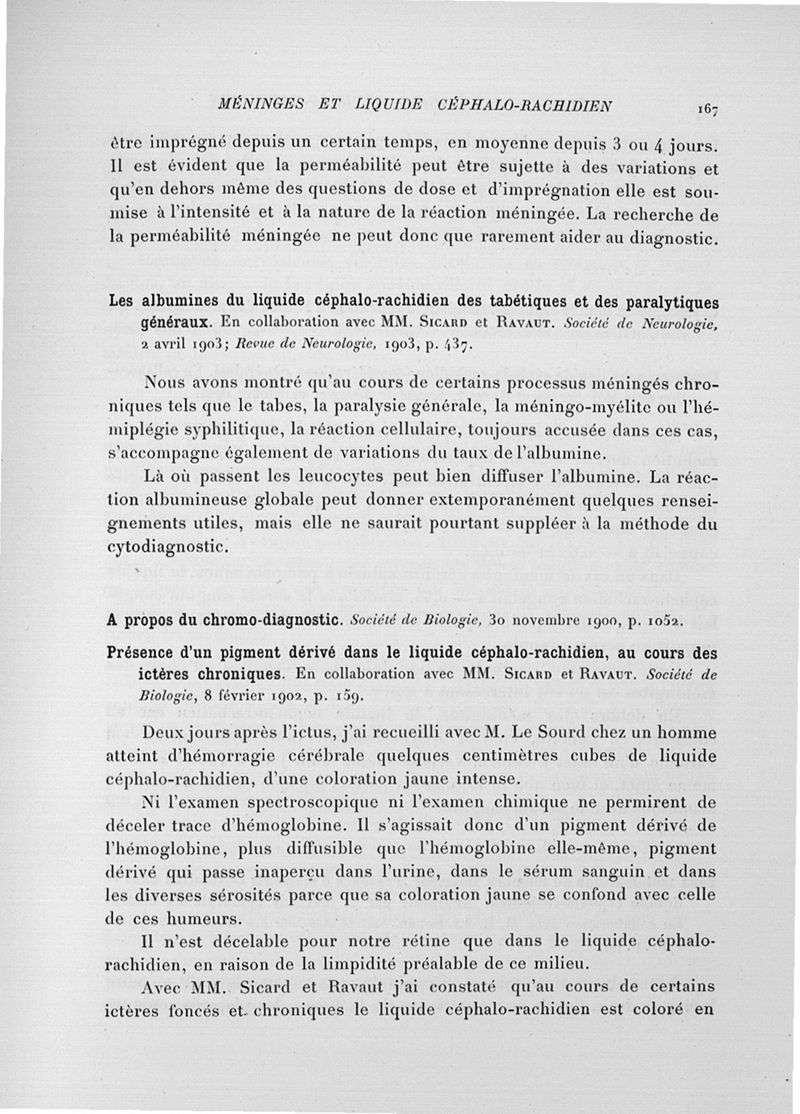 MÉNINGES ET LIQUIDE CÉPHALO-RACHIDIEN 167

être imprégné depuis un certain temps, en moyenne depuis 3 ou 4 jours. Il est évident que la perméabilité peut être sujette à des variations et qu'en dehors même des questions de dose et d'imprégnation elle est soumise à l'intensité et à la nature de la réaction méningée. La recherche de la perméabilité méningée ne peut donc que rarement aider au diagnostic.

Les albumines du liquide céphalo-rachidien des tabétiques et des paralytiques généraux. En collaboration avec MM. Sicard et Ravaut. Société de Neurologie, 2 avril 1903; Revue de Neurologie, 1903, p. 437.

Nous avons montré qu'au cours de certains processus méningés chroniques tels que le tabes, la paralysie générale, la méningo-myélite ou l'hémiplégie syphilitique, la réaction cellulaire, toujours accusée dans ces cas, s'accompagne également de variations du taux de l'albumine.

Là où passent les leucocytes peut bien diffuser l'albumine. La réaction albumineuse globale peut donner extemporanément quelques renseignements utiles, mais elle ne saurait pourtant suppléer à la méthode du cytodiagnostic.

A propos du chromo-diagnostic. Société de Biologie, 30 novembre 1900, p. 1052.

Présence d'un pigment dérivé dans le liquide céphalo-rachidien, au cours des ictères chroniques. En collaboration avec MM. Sicard et Ravaut. Société de Biologie, 8 février 1902, p. 159.

Deux jours après l'ictus, j'ai recueilli avec M. Le Sourd chez un homme atteint d'hémorragie cérébrale quelques centimètres cubes de liquide céphalo-rachidien, d'une coloration jaune intense.

Ni l'examen spectroscopique ni l'examen chimique ne permirent de déceler trace d'hémoglobine. Il s'agissait donc d'un pigment dérivé de l'hémoglobine, plus diffusible que l'hémoglobine elle-même, pigment dérivé qui passe inaperçu dans l'urine, dans le sérum sanguin et dans les diverses sérosités parce que sa coloration jaune se confond avec celle de ces humeurs.

Il n'est décelable pour notre rétine que dans le liquide céphalo-rachidien, en raison de la limpidité préalable de ce milieu.

Avec MM. Sicard et Ravaut j'ai constaté qu'au cours de certains ictères foncés et chroniques le liquide céphalo-rachidien est coloré en